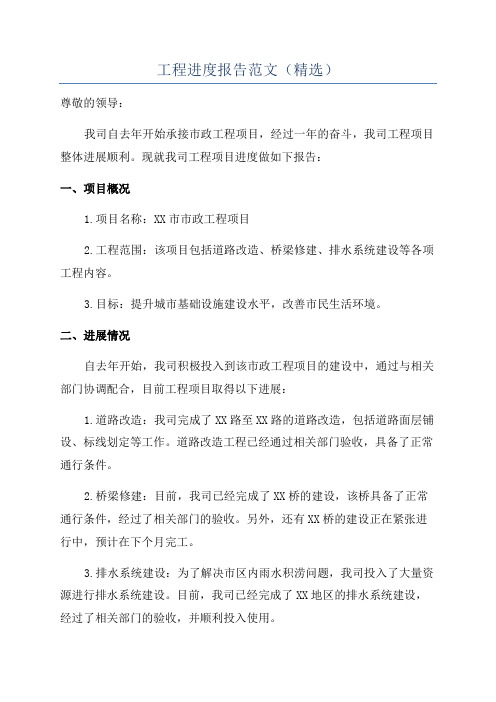 工程进度报告范文（精选）

尊敬的领导：

我司自去年开始承接市政工程项目，经过一年的奋斗，我司工程项目整体进展顺利。现就我司工程项目进度做如下报告：

一、项目概况

1.项目名称：XX市市政工程项目

2.工程范围：该项目包括道路改造、桥梁修建、排水系统建设等各项工程内容。

3.目标：提升城市基础设施建设水平，改善市民生活环境。

二、进展情况

自去年开始，我司积极投入到该市政工程项目的建设中，通过与相关部门协调配合，目前工程项目取得以下进展：

1.道路改造：我司完成了XX路至XX路的道路改造，包括道路面层铺设、标线划定等工作。道路改造工程已经通过相关部门验收，具备了正常通行条件。

2.桥梁修建：目前，我司已经完成了XX桥的建设，该桥具备了正常通行条件，经过了相关部门的验收。另外，还有XX桥的建设正在紧张进行中，预计在下个月完工。

3.排水系统建设：为了解决市区内雨水积涝问题，我司投入了大量资源进行排水系统建设。目前，我司已经完成了XX地区的排水系统建设，经过了相关部门的验收，并顺利投入使用。